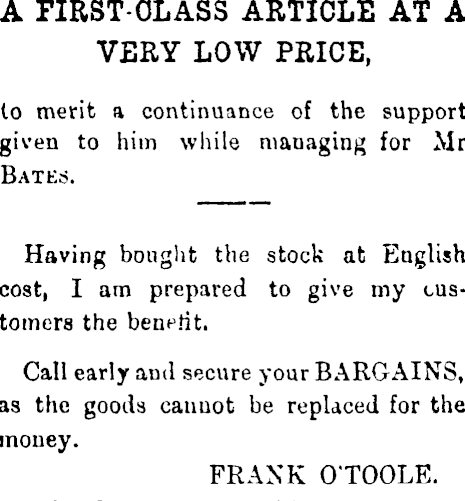 A FIRST-CLASS ARTICLE AT A VERY LOW PRICE,

to merit a continuance of the support given to him while managing for Mr BATES.

Having bought the stock at English cost, I am prepared to give my customers the benefit.

Call early and secure your BARGAINS, as the goods cannot be replaced for the money.

FRANK O'TOOLE.